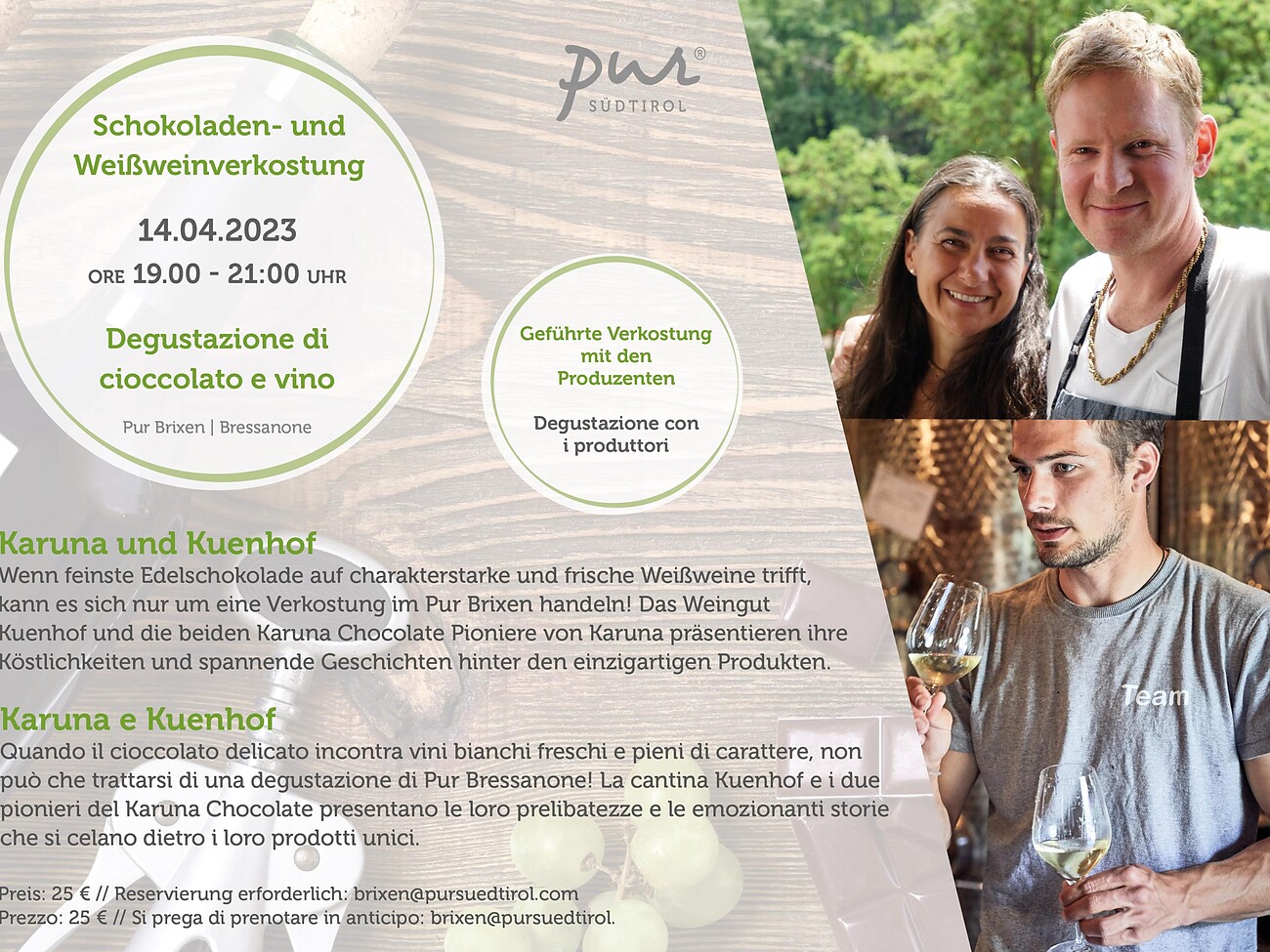 pur®
SÜDTIROL

Schokoladen- und Weißweinverkostung

14.04.2023
ORE 19.00 - 21:00 UHR

Degustazione di cioccolato e vino

Pur Brixen | Bressanone

Geführte Verkostung mit den Produzenten

Degustazione con i produttori

Karuna und Kuenhof
Wenn feinste Edelschokolade auf charakterstarke und frische Weißweine trifft, kann es sich nur um eine Verkostung im Pur Brixen handeln! Das Weingut Kuenhof und die beiden Karuna Chocolate Pioniere von Karuna präsentieren ihre Köstlichkeiten und spannende Geschichten hinter den einzigartigen Produkten.

Karuna e Kuenhof
Quando il cioccolato delicato incontra vini bianchi freschi e pieni di carattere, non può che trattarsi di una degustazione di Pur Bressanone! La cantina Kuenhof e i due pionieri del Karuna Chocolate presentano le loro prelibatezze e le emozionanti storie che si celano dietro i loro prodotti unici.

Preis: 25 € // Reservierung erforderlich: brixen@pursuedtirol.com
Prezzo: 25 € // Si prega di prenotare in anticipo: brixen@pursuedtirol.

Team